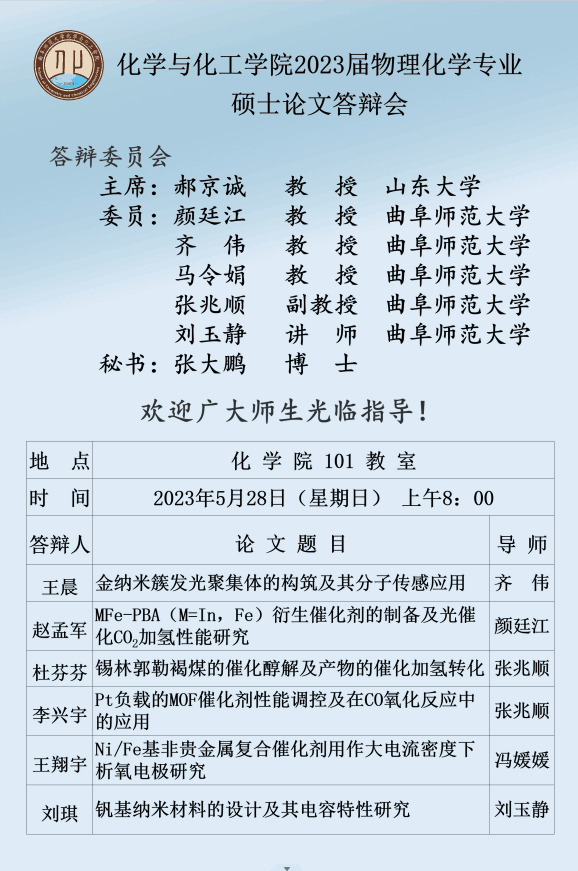 化学与化工学院2023届物理化学专业
硕士论文答辩会

答辩委员会
主席：郝京诚　教　授　山东大学
委员：颜廷江　教　授　曲阜师范大学
齐　伟　教　授　曲阜师范大学
马令娟　教　授　曲阜师范大学
张兆顺　副教授　曲阜师范大学
刘玉静　讲　师　曲阜师范大学
秘书：张大鹏　博　士

欢迎广大师生光临指导！

| 地　点 | 化 学 院 101 教 室 | |
|---|---|---|
| 时　间 | 2023年5月28日（星期日）　上午8：00 | |
| 答辩人 | 论 文 题 目 | 导 师 |
| 王晨 | 金纳米簇发光聚集体的构筑及其分子传感应用 | 齐　伟 |
| 赵孟军 | MFe-PBA（M=In，Fe）衍生催化剂的制备及光催化$CO_2$加氢性能研究 | 颜廷江 |
| 杜芬芬 | 锡林郭勒褐煤的催化醇解及产物的催化加氢转化 | 张兆顺 |
| 李兴宇 | Pt负载的MOF催化剂性能调控及在CO氧化反应中的应用 | 张兆顺 |
| 王翔宇 | Ni/Fe基非贵金属复合催化剂用作大电流密度下析氧电极研究 | 冯媛媛 |
| 刘琪 | 钒基纳米材料的设计及其电容特性研究 | 刘玉静 |